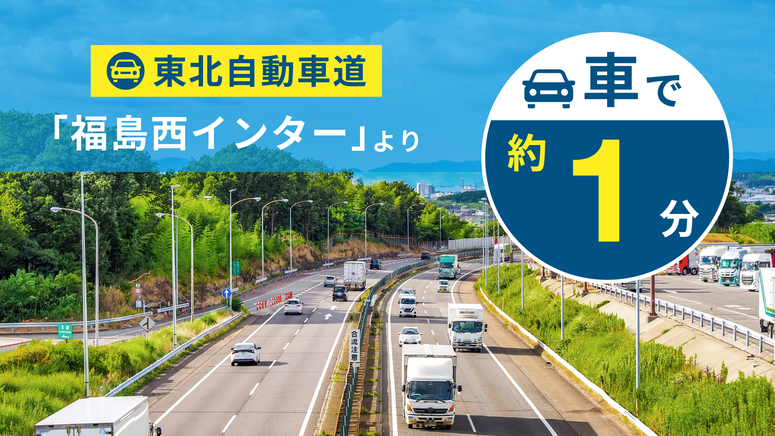 東北自動車道

「福島西インター」より

車で

約1分

合流注意